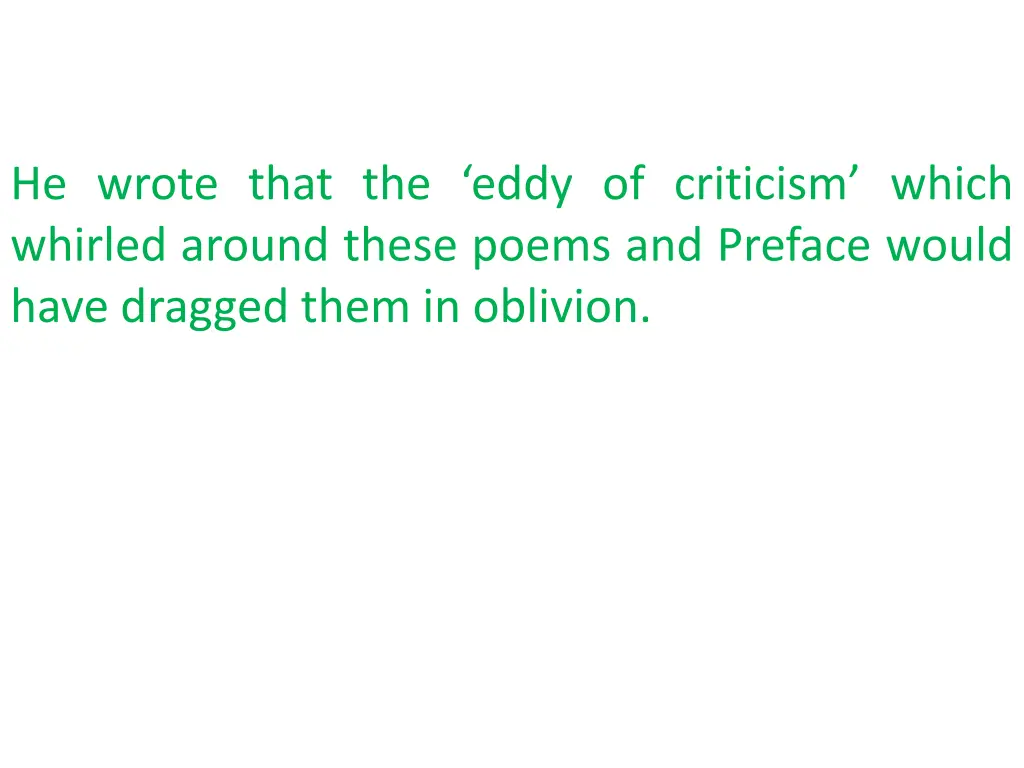 He wrote that the ‘eddy of criticism’ which whirled around these poems and Preface would have dragged them in oblivion.